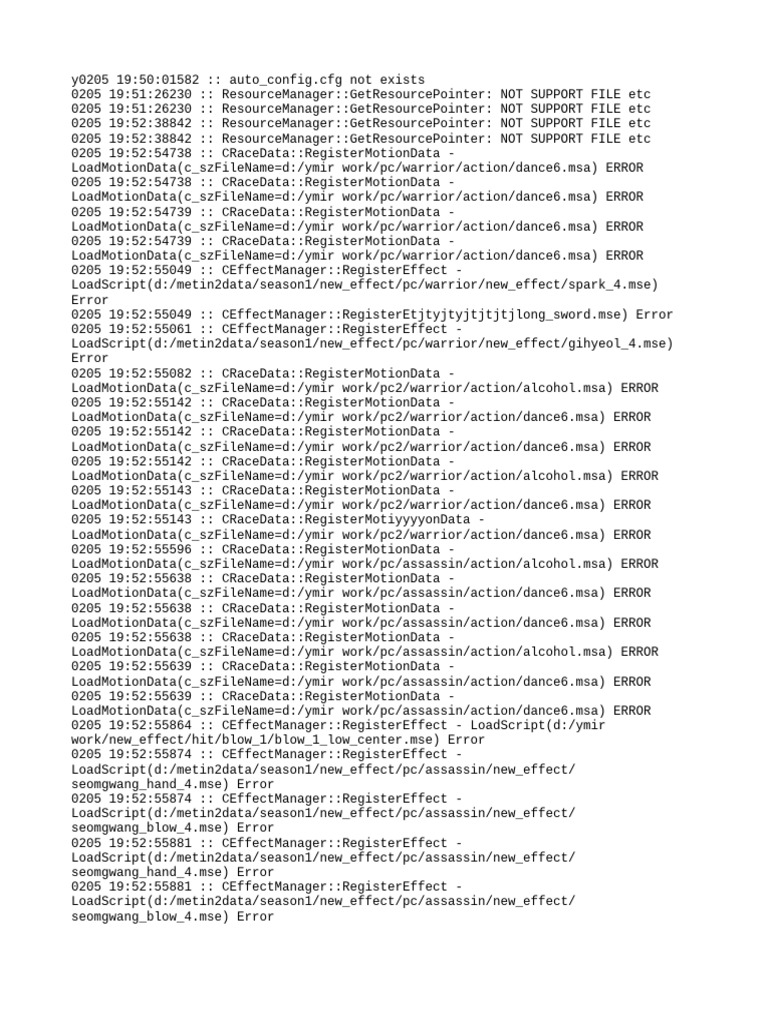 y0205 19:50:01582 :: auto_config.cfg not exists
0205 19:51:26230 :: ResourceManager::GetResourcePointer: NOT SUPPORT FILE etc
0205 19:51:26230 :: ResourceManager::GetResourcePointer: NOT SUPPORT FILE etc
0205 19:52:38842 :: ResourceManager::GetResourcePointer: NOT SUPPORT FILE etc
0205 19:52:38842 :: ResourceManager::GetResourcePointer: NOT SUPPORT FILE etc
0205 19:52:54738 :: CRaceData::RegisterMotionData - LoadMotionData(c_szFileName=d:/ymir work/pc/warrior/action/dance6.msa) ERROR
0205 19:52:54738 :: CRaceData::RegisterMotionData - LoadMotionData(c_szFileName=d:/ymir work/pc/warrior/action/dance6.msa) ERROR
0205 19:52:54739 :: CRaceData::RegisterMotionData - LoadMotionData(c_szFileName=d:/ymir work/pc/warrior/action/dance6.msa) ERROR
0205 19:52:54739 :: CRaceData::RegisterMotionData - LoadMotionData(c_szFileName=d:/ymir work/pc/warrior/action/dance6.msa) ERROR
0205 19:52:55049 :: CEffectManager::RegisterEffect - LoadScript(d:/metin2data/season1/new_effect/pc/warrior/new_effect/spark_4.mse) Error
0205 19:52:55049 :: CEffectManager::RegisterEtjtyjtyjtjtjtjlong_sword.mse) Error
0205 19:52:55061 :: CEffectManager::RegisterEffect - LoadScript(d:/metin2data/season1/new_effect/pc/warrior/new_effect/gihyeol_4.mse) Error
0205 19:52:55082 :: CRaceData::RegisterMotionData - LoadMotionData(c_szFileName=d:/ymir work/pc2/warrior/action/alcohol.msa) ERROR
0205 19:52:55142 :: CRaceData::RegisterMotionData - LoadMotionData(c_szFileName=d:/ymir work/pc2/warrior/action/dance6.msa) ERROR
0205 19:52:55142 :: CRaceData::RegisterMotionData - LoadMotionData(c_szFileName=d:/ymir work/pc2/warrior/action/dance6.msa) ERROR
0205 19:52:55142 :: CRaceData::RegisterMotionData - LoadMotionData(c_szFileName=d:/ymir work/pc2/warrior/action/alcohol.msa) ERROR
0205 19:52:55143 :: CRaceData::RegisterMotionData - LoadMotionData(c_szFileName=d:/ymir work/pc2/warrior/action/dance6.msa) ERROR
0205 19:52:55143 :: CRaceData::RegisterMotiyyyyonData - LoadMotionData(c_szFileName=d:/ymir work/pc2/warrior/action/dance6.msa) ERROR
0205 19:52:55596 :: CRaceData::RegisterMotionData - LoadMotionData(c_szFileName=d:/ymir work/pc/assassin/action/alcohol.msa) ERROR
0205 19:52:55638 :: CRaceData::RegisterMotionData - LoadMotionData(c_szFileName=d:/ymir work/pc/assassin/action/dance6.msa) ERROR
0205 19:52:55638 :: CRaceData::RegisterMotionData - LoadMotionData(c_szFileName=d:/ymir work/pc/assassin/action/dance6.msa) ERROR
0205 19:52:55638 :: CRaceData::RegisterMotionData - LoadMotionData(c_szFileName=d:/ymir work/pc/assassin/action/alcohol.msa) ERROR
0205 19:52:55639 :: CRaceData::RegisterMotionData - LoadMotionData(c_szFileName=d:/ymir work/pc/assassin/action/dance6.msa) ERROR
0205 19:52:55639 :: CRaceData::RegisterMotionData - LoadMotionData(c_szFileName=d:/ymir work/pc/assassin/action/dance6.msa) ERROR
0205 19:52:55864 :: CEffectManager::RegisterEffect - LoadScript(d:/ymir work/new_effect/hit/blow_1/blow_1_low_center.mse) Error
0205 19:52:55874 :: CEffectManager::RegisterEffect - LoadScript(d:/metin2data/season1/new_effect/pc/assassin/new_effect/seomgwang_hand_4.mse) Error
0205 19:52:55874 :: CEffectManager::RegisterEffect - LoadScript(d:/metin2data/season1/new_effect/pc/assassin/new_effect/seomgwang_blow_4.mse) Error
0205 19:52:55881 :: CEffectManager::RegisterEffect - LoadScript(d:/metin2data/season1/new_effect/pc/assassin/new_effect/seomgwang_hand_4.mse) Error
0205 19:52:55881 :: CEffectManager::RegisterEffect - LoadScript(d:/metin2data/season1/new_effect/pc/assassin/new_effect/seomgwang_blow_4.mse) Error